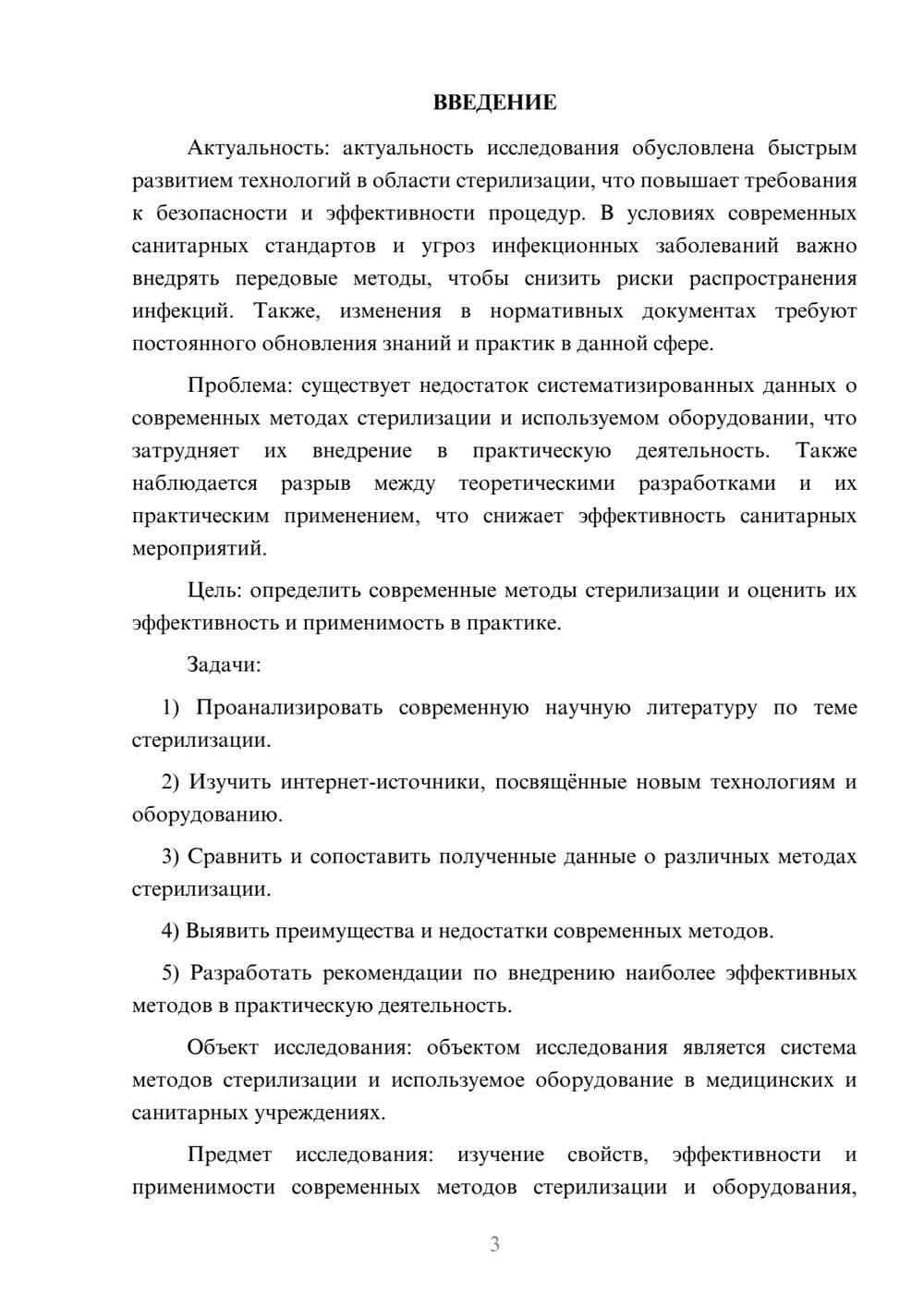 ВВЕДЕНИЕ

Актуальность: актуальность исследования обусловлена быстрым развитием технологий в области стерилизации, что повышает требования к безопасности и эффективности процедур. В условиях современных санитарных стандартов и угроз инфекционных заболеваний важно внедрять передовые методы, чтобы снизить риски распространения инфекций. Также, изменения в нормативных документах требуют постоянного обновления знаний и практик в данной сфере.

Проблема: существует недостаток систематизированных данных о современных методах стерилизации и используемом оборудовании, что затрудняет их внедрение в практическую деятельность. Также наблюдается разрыв между теоретическими разработками и их практическим применением, что снижает эффективность санитарных мероприятий.

Цель: определить современные методы стерилизации и оценить их эффективность и применимость в практике.

Задачи:

1) Проанализировать современную научную литературу по теме стерилизации.

2) Изучить интернет-источники, посвящённые новым технологиям и оборудованию.

3) Сравнить и сопоставить полученные данные о различных методах стерилизации.

4) Выявить преимущества и недостатки современных методов.

5) Разработать рекомендации по внедрению наиболее эффективных методов в практическую деятельность.

Объект исследования: объектом исследования является система методов стерилизации и используемое оборудование в медицинских и санитарных учреждениях.

Предмет исследования: изучение свойств, эффективности и применимости современных методов стерилизации и оборудования,

3